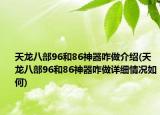 天龙八部96和86神器咋做介绍(天龙八部96和86神器咋做详细情况如何)